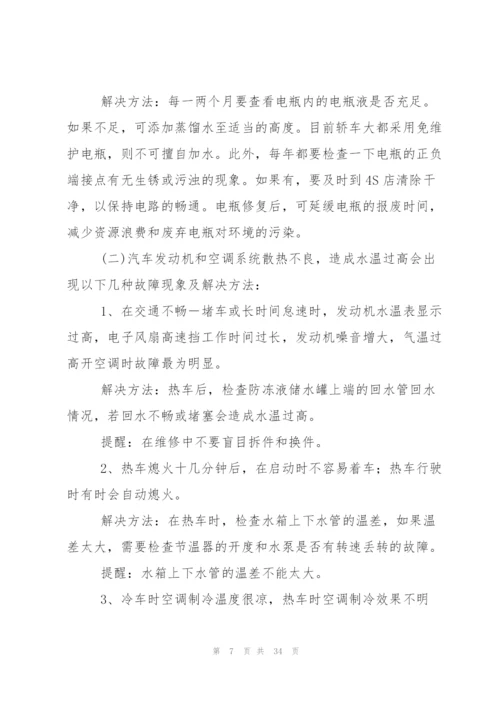 解决方法：每一两个月要查看电瓶内的电瓶液是否充足。如果不足，可添加蒸馏水至适当的高度。目前轿车大都采用免维护电瓶，则不可擅自加水。此外，每年都要检查一下电瓶的正负端接点有无生锈或污浊的现象。如果有，要及时到4S店清除干净，以保持电路的畅通。电瓶修复后，可延缓电瓶的报废时间，减少资源浪费和废弃电瓶对环境的污染。

(二)汽车发动机和空调系统散热不良，造成水温过高会出现以下几种故障现象及解决方法：

1、在交通不畅一堵车或长时间怠速时，发动机水温表显示过高，电子风扇高速挡工作时间过长，发动机噪音增大，气温过高开空调时故障最为明显。

解决方法：热车后，检查防冻液储水罐上端的回水管回水情况，若回水不畅或堵塞会造成水温过高。

提醒：在维修中不要盲目拆件和换件。

2、热车熄火十几分钟后，在启动时不容易着车；热车行驶时有时会自动熄火。

解决方法：在热车时，检查水箱上下水管的温差，如果温差太大，需要检查节温器的开度和水泵是否有转速丢转的故障。

提醒：水箱上下水管的温差不能太大。

3、冷车时空调制冷温度很凉，热车时空调制冷效果不明

第 7 页 共 34 页